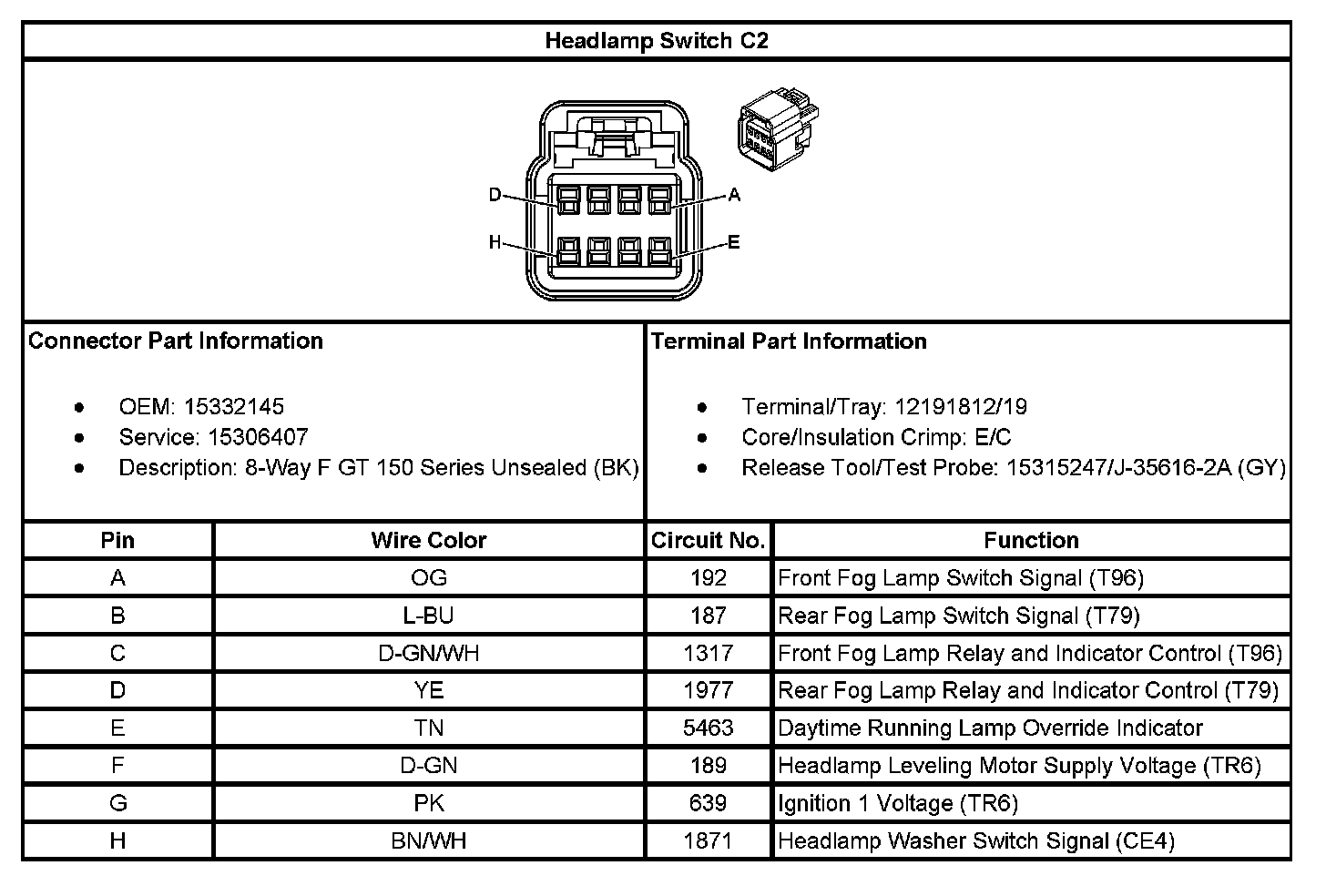 Headlamp Switch C2

D
A
H
E

Connector Part Information

- OEM: 15332145
- Service: 15306407
- Description: 8-Way F GT 150 Series Unsealed (BK)

Terminal Part Information

- Terminal/Tray: 12191812/19
- Core/Insulation Crimp: E/C
- Release Tool/Test Probe: 15315247/J-35616-2A (GY)

| Pin | Wire Color | Circuit No. | Function |
|---|---|---|---|
| A | OG | 192 | Front Fog Lamp Switch Signal (T96) |
| B | L-BU | 187 | Rear Fog Lamp Switch Signal (T79) |
| C | D-GN/WH | 1317 | Front Fog Lamp Relay and Indicator Control (T96) |
| D | YE | 1977 | Rear Fog Lamp Relay and Indicator Control (T79) |
| E | TN | 5463 | Daytime Running Lamp Override Indicator |
| F | D-GN | 189 | Headlamp Leveling Motor Supply Voltage (TR6) |
| G | PK | 639 | Ignition 1 Voltage (TR6) |
| H | BN/WH | 1871 | Headlamp Washer Switch Signal (CE4) |